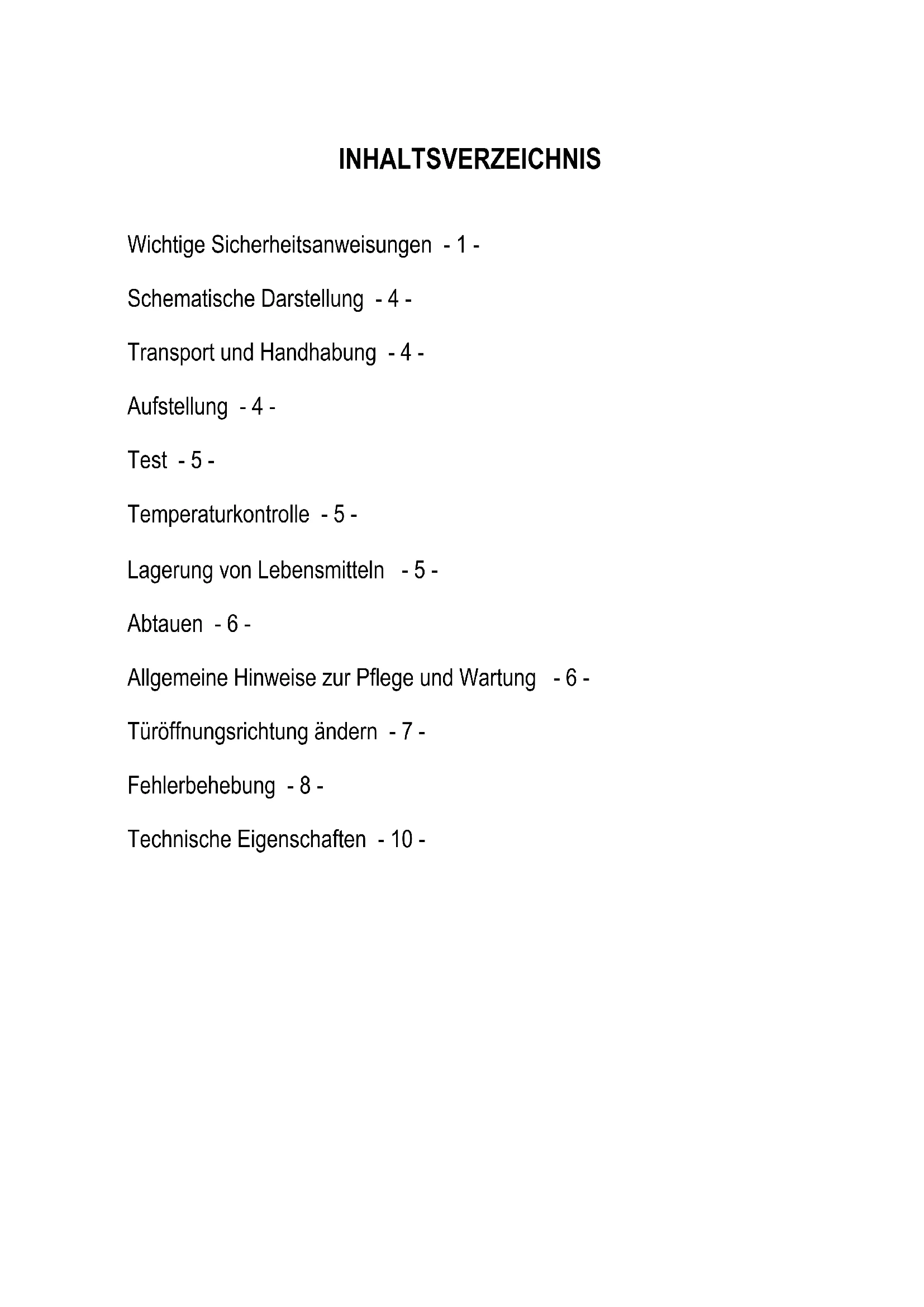 INHALTSVERZEICHNIS

Wichtige Sicherheitsanweisungen - 1 -

Schematische Darstellung - 4 -

Transport und Handhabung - 4 -

Aufstellung - 4 -

Test - 5 -

Temperaturkontrolle - 5 -

Lagerung von Lebensmitteln - 5 -

Abtauen - 6 -

Allgemeine Hinweise zur Pflege und Wartung - 6 -

Türöffnungsrichtung ändern - 7 -

Fehlerbehebung - 8 -

Technische Eigenschaften - 10 -